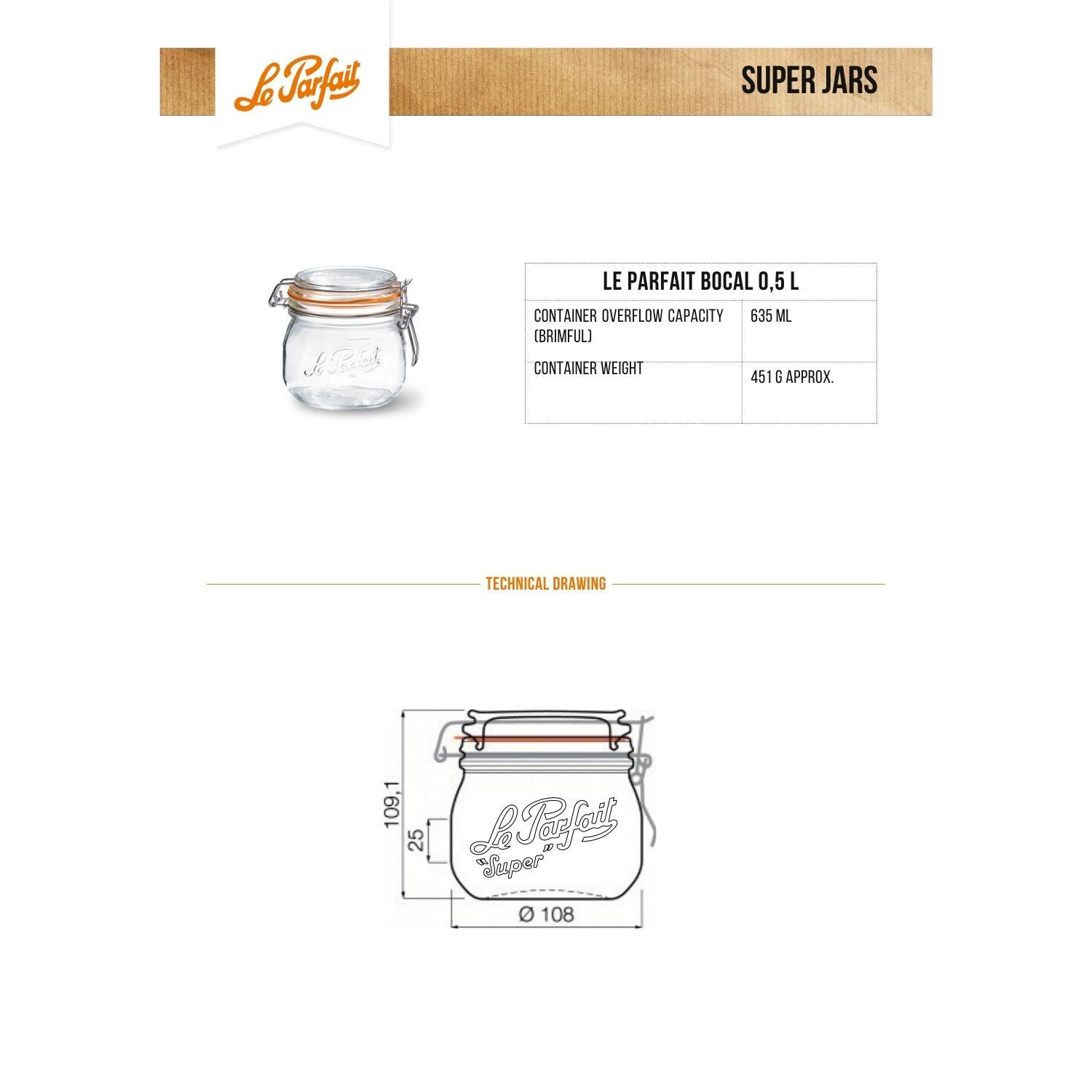 Le Parfait

SUPER JARS

Le Parfait

| LE PARFAIT BOCAL 0,5 L | |
|---|---|
| CONTAINER OVERFLOW CAPACITY (BRIMFUL) | 635 ML |
| CONTAINER WEIGHT | 451 G APPROX. |

TECHNICAL DRAWING

109,1

25

Le Parfait "Super"

Ø 108